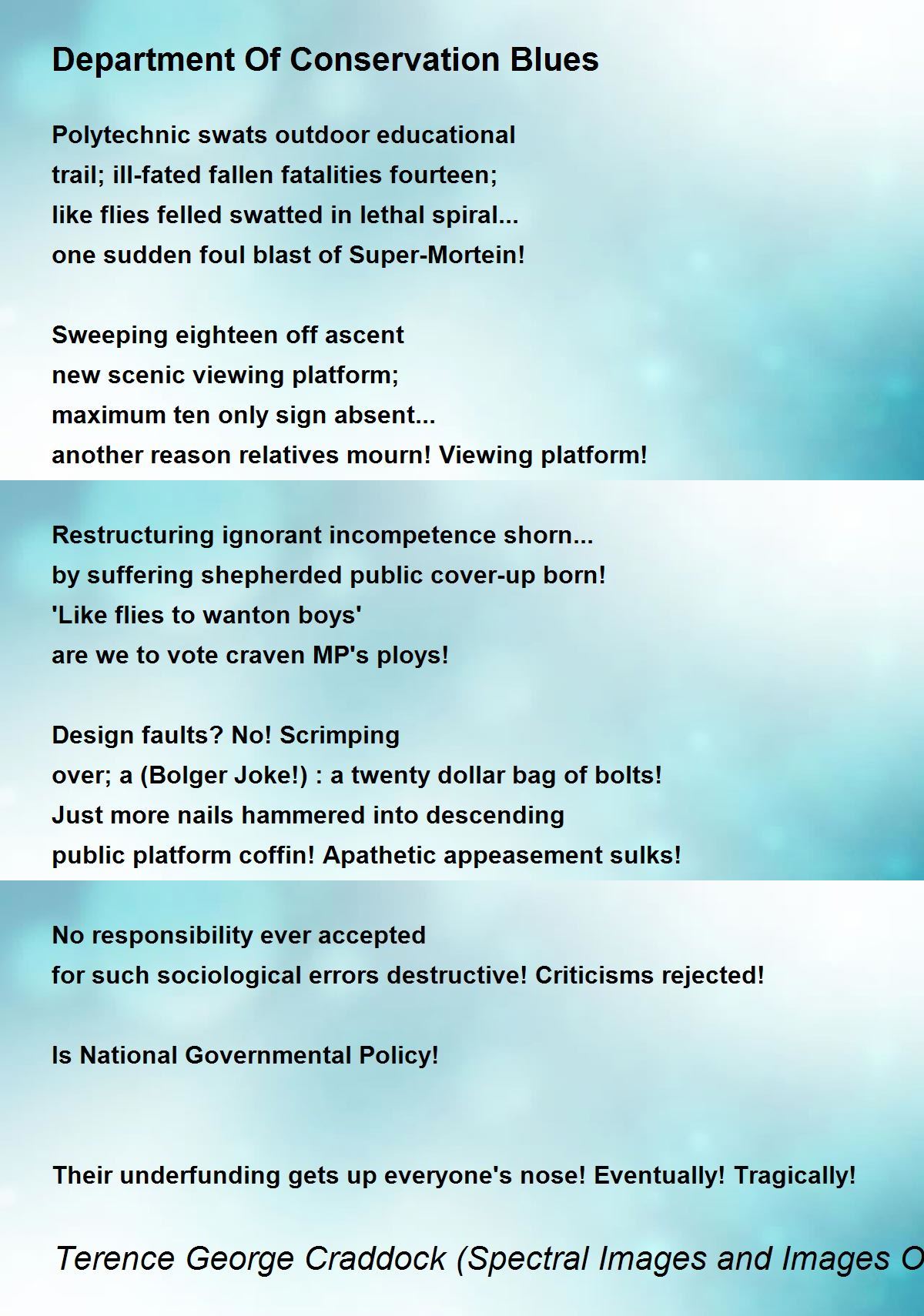 Department Of Conservation Blues

Polytechnic swats outdoor educational
trail; ill-fated fallen fatalities fourteen;
like flies felled swatted in lethal spiral...
one sudden foul blast of Super-Mortein!

Sweeping eighteen off ascent
new scenic viewing platform;
maximum ten only sign absent...
another reason relatives mourn! Viewing platform!

Restructuring ignorant incompetence shorn...
by suffering shepherded public cover-up born!
'Like flies to wanton boys'
are we to vote craven MP's ploys!

Design faults? No! Scrimping
over; a (Bolger Joke!) : a twenty dollar bag of bolts!
Just more nails hammered into descending
public platform coffin! Apathetic appeasement sulks!

No responsibility ever accepted
for such sociological errors destructive! Criticisms rejected!

Is National Governmental Policy!

Their underfunding gets up everyone's nose! Eventually! Tragically!

Terence George Craddock (Spectral Images and Images O